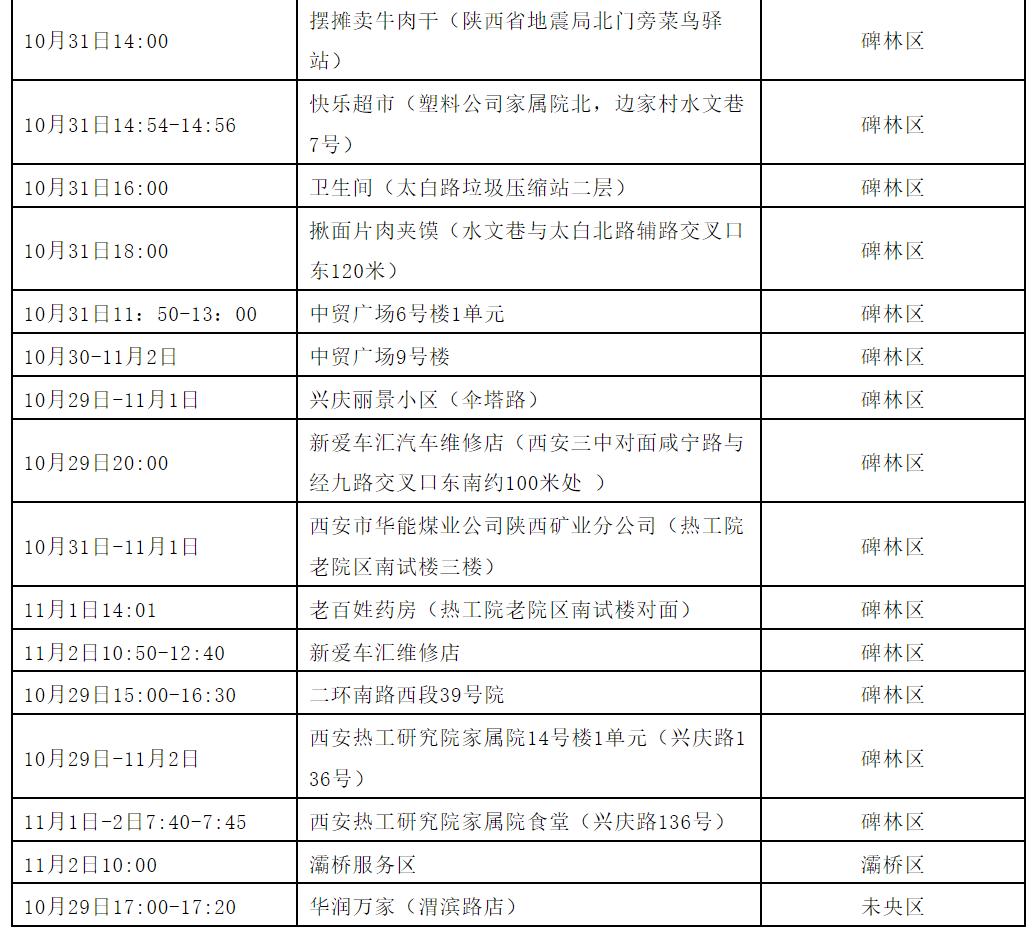 | | | |
|---|---|---|
| 10月31日14:00 | 摆摊卖牛肉干（陕西省地震局北门旁菜鸟驿站） | 碑林区 |
| 10月31日14:54-14:56 | 快乐超市（塑料公司家属院北，边家村水文巷7号） | 碑林区 |
| 10月31日16:00 | 卫生间（太白路垃圾压缩站二层） | 碑林区 |
| 10月31日18:00 | 揪面片肉夹馍（水文巷与太白北路辅路交叉口东120米） | 碑林区 |
| 10月31日11：50-13：00 | 中贸广场6号楼1单元 | 碑林区 |
| 10月30-11月2日 | 中贸广场9号楼 | 碑林区 |
| 10月29日-11月1日 | 兴庆丽景小区（伞塔路） | 碑林区 |
| 10月29日20:00 | 新爱车汇汽车维修店（西安三中对面咸宁路与经九路交叉口东南约100米处 ） | 碑林区 |
| 10月31日-11月1日 | 西安市华能煤业公司陕西矿业分公司（热工院老院区南试楼三楼） | 碑林区 |
| 11月1日14:01 | 老百姓药房（热工院老院区南试楼对面） | 碑林区 |
| 11月2日10:50-12:40 | 新爱车汇维修店 | 碑林区 |
| 10月29日15:00-16:30 | 二环南路西段39号院 | 碑林区 |
| 10月29日-11月2日 | 西安热工研究院家属院14号楼1单元（兴庆路136号） | 碑林区 |
| 11月1日-2日7:40-7:45 | 西安热工研究院家属院食堂（兴庆路136号） | 碑林区 |
| 11月2日10:00 | 灞桥服务区 | 灞桥区 |
| 10月29日17:00-17:20 | 华润万家（渭滨路店） | 未央区 |